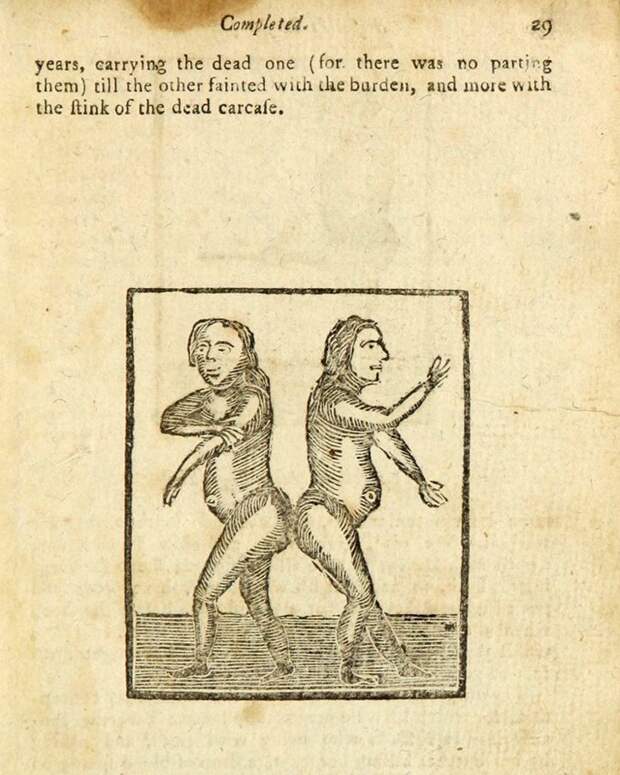 Completed. 29

years, carrying the dead one (for there was no parting them) till the other fainted with the burden, and more with the ſtink of the dead carcaſe.